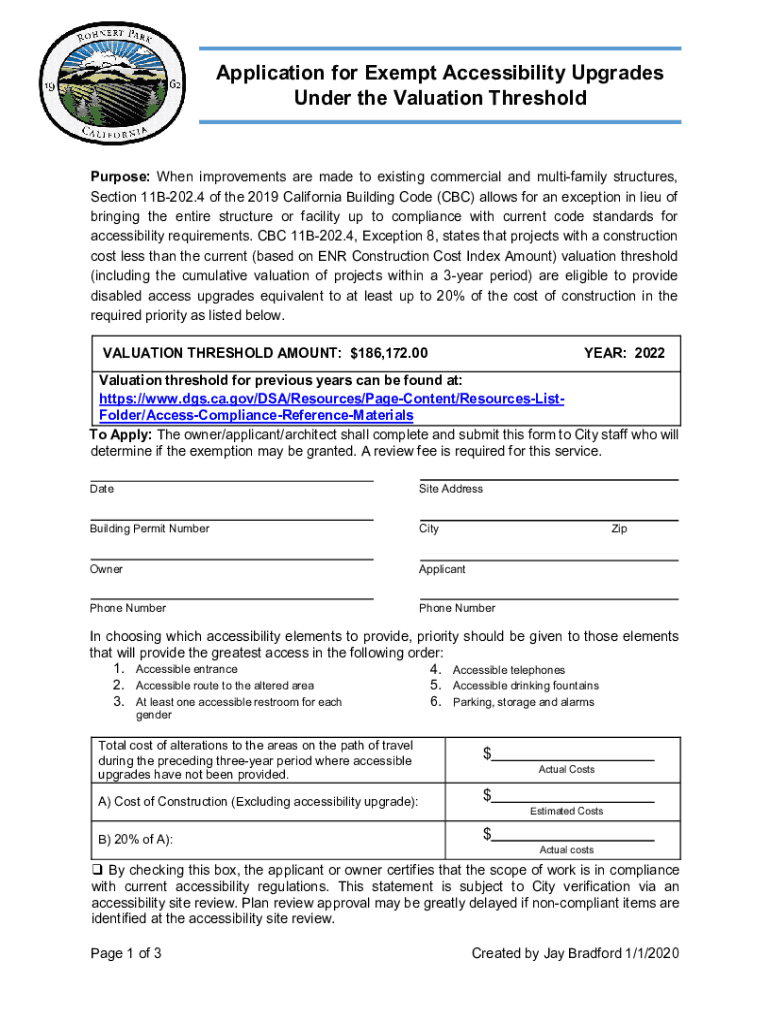 ROHNERT PARK
19 62
CALIFORNIA

Application for Exempt Accessibility Upgrades Under the Valuation Threshold

Purpose: When improvements are made to existing commercial and multi-family structures, Section 11B-202.4 of the 2019 California Building Code (CBC) allows for an exception in lieu of bringing the entire structure or facility up to compliance with current code standards for accessibility requirements. CBC 11B-202.4, Exception 8, states that projects with a construction cost less than the current (based on ENR Construction Cost Index Amount) valuation threshold (including the cumulative valuation of projects within a 3-year period) are eligible to provide disabled access upgrades equivalent to at least up to 20% of the cost of construction in the required priority as listed below.

VALUATION THRESHOLD AMOUNT: $186,172.00 YEAR: 2022

Valuation threshold for previous years can be found at: https://www.dgs.ca.gov/DSA/Resources/Page-Content/Resources-List-Folder/Access-Compliance-Reference-Materials

To Apply: The owner/applicant/architect shall complete and submit this form to City staff who will determine if the exemption may be granted. A review fee is required for this service.

Date

Site Address

Building Permit Number

City

Zip

Owner

Applicant

Phone Number

Phone Number

In choosing which accessibility elements to provide, priority should be given to those elements that will provide the greatest access in the following order:
1. Accessible entrance
2. Accessible route to the altered area
3. At least one accessible restroom for each gender
4. Accessible telephones
5. Accessible drinking fountains
6. Parking, storage and alarms

| Total cost of alterations to the areas on the path of travel during the preceding three-year period where accessible upgrades have not been provided. | $ Actual Costs |
|---|---|
| A) Cost of Construction (Excluding accessibility upgrade): | $ Estimated Costs |
| B) 20% of A): | $ Actual costs |

❑ By checking this box, the applicant or owner certifies that the scope of work is in compliance with current accessibility regulations. This statement is subject to City verification via an accessibility site review. Plan review approval may be greatly delayed if non-compliant items are identified at the accessibility site review.

Page 1 of 3

Created by Jay Bradford 1/1/2020